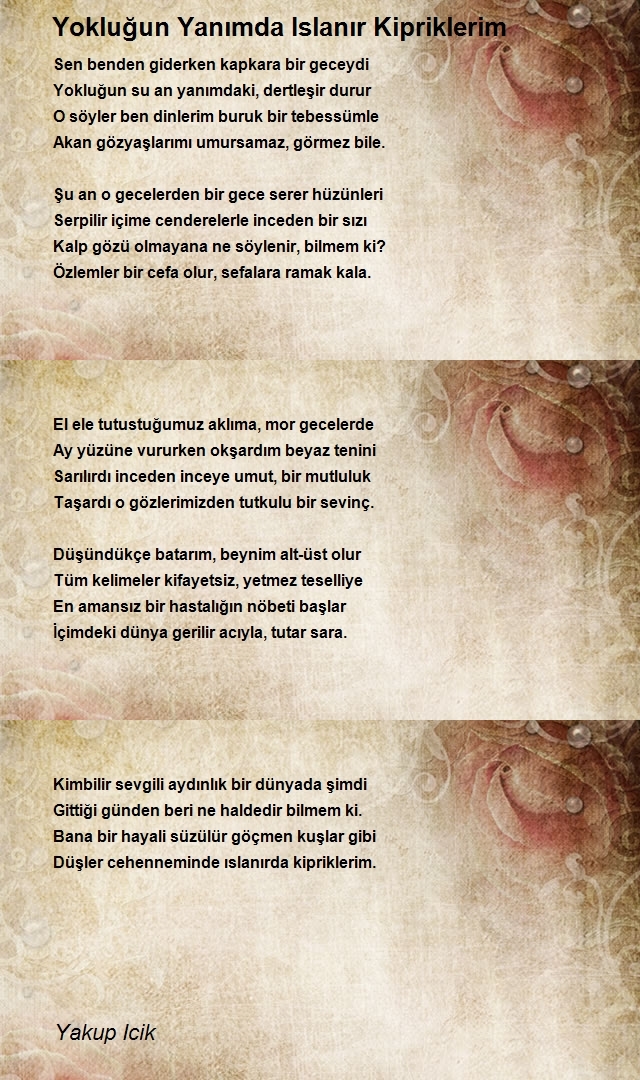 Yokluğun Yanımda Islanır Kipriklerim

Sen benden giderken kapkara bir geceydi
Yokluğun su an yanımdaki, dertleşir durur
O söyler ben dinlerim buruk bir tebessümle
Akan gözyaşlarımı umursamaz, görmez bile.

Şu an o gecelerden bir gece serer hüzünleri
Serpilir içime cenderelerle inceden bir sızı
Kalp gözü olmayana ne söylenir, bilmem ki?
Özlemler bir cefa olur, sefalara ramak kala.

El ele tutustuğumuz aklıma, mor gecelerde
Ay yüzüne vururken okşardım beyaz tenini
Sarılırdı inceden inceye umut, bir mutluluk
Taşardı o gözlerimizden tutkulu bir sevinç.

Düşündükçe batarım, beynim alt-üst olur
Tüm kelimeler kifayetsiz, yetmez teselliye
En amansız bir hastalığın nöbeti başlar
İçimdeki dünya gerilir acıyla, tutar sara.

Kimbilir sevgili aydınlık bir dünyada şimdi
Gittiği günden beri ne haldedir bilmem ki.
Bana bir hayali süzülür göçmen kuşlar gibi
Düşler cehenneminde ıslanırda kipriklerim.

Yakup Icik